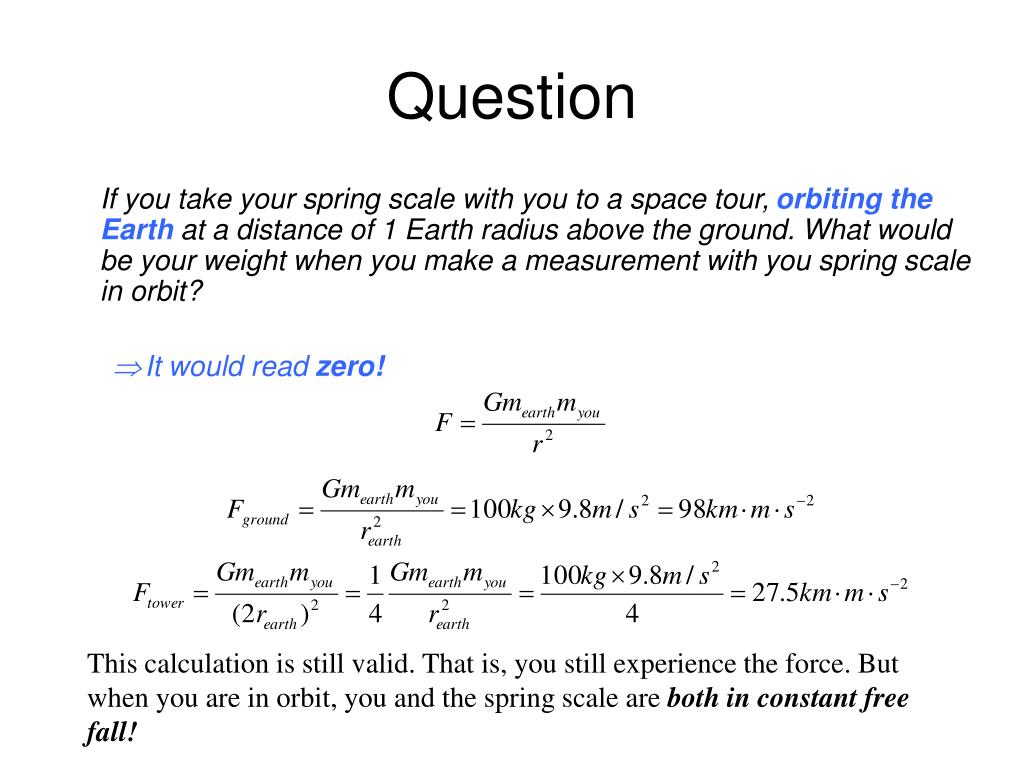 Question

If you take your spring scale with you to a space tour, orbiting the Earth at a distance of 1 Earth radius above the ground. What would be your weight when you make a measurement with you spring scale in orbit?

$\Rightarrow$ It would read zero!

$F = \frac{Gm_{earth}m_{you}}{r^2}$

$F_{ground} = \frac{Gm_{earth}m_{you}}{r_{earth}^2} = 100kg \times 9.8m/s^2 = 98km \cdot m \cdot s^{-2}$

$F_{tower} = \frac{Gm_{earth}m_{you}}{(2r_{earth})^2} = \frac{1}{4}\frac{Gm_{earth}m_{you}}{r_{earth}^2} = \frac{100kg \times 9.8m/s^2}{4} = 27.5km \cdot m \cdot s^{-2}$

This calculation is still valid. That is, you still experience the force. But when you are in orbit, you and the spring scale are both in constant free fall!